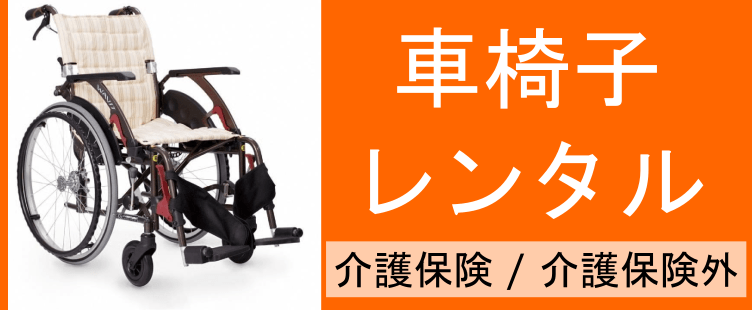 車椅子
レンタル

介護保険 / 介護保険外